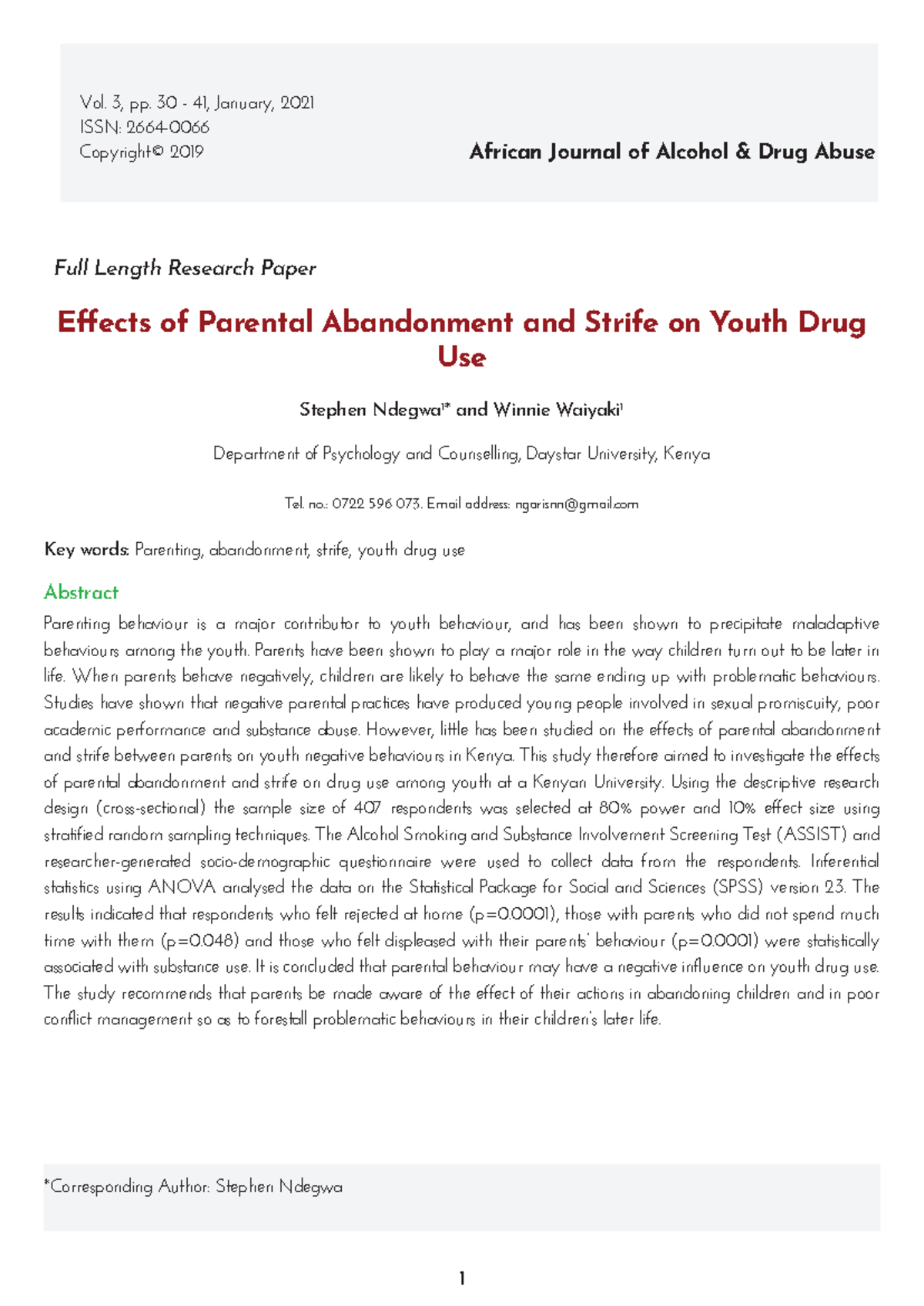 Vol. 3, pp. 30 - 41, January, 2021
ISSN: 2664-0066
Copyright© 2019

African Journal of Alcohol & Drug Abuse

Full Length Research Paper

Effects of Parental Abandonment and Strife on Youth Drug Use

Stephen Ndegwa$^{1*}$ and Winnie Waiyaki$^{1}$

Department of Psychology and Counselling, Daystar University, Kenya

Tel. no.: 0722 596 073. Email address: ngarisnn@gmail.com

Key words: Parenting, abandonment, strife, youth drug use

Abstract

Parenting behaviour is a major contributor to youth behaviour, and has been shown to precipitate maladaptive behaviours among the youth. Parents have been shown to play a major role in the way children turn out to be later in life. When parents behave negatively, children are likely to behave the same ending up with problematic behaviours. Studies have shown that negative parental practices have produced young people involved in sexual promiscuity, poor academic performance and substance abuse. However, little has been studied on the effects of parental abandonment and strife between parents on youth negative behaviours in Kenya. This study therefore aimed to investigate the effects of parental abandonment and strife on drug use among youth at a Kenyan University. Using the descriptive research design (cross-sectional) the sample size of 407 respondents was selected at 80% power and 10% effect size using stratified random sampling techniques. The Alcohol Smoking and Substance Involvement Screening Test (ASSIST) and researcher-generated socio-demographic questionnaire were used to collect data from the respondents. Inferential statistics using ANOVA analysed the data on the Statistical Package for Social and Sciences (SPSS) version 23. The results indicated that respondents who felt rejected at home (p=0.0001), those with parents who did not spend much time with them (p=0.048) and those who felt displeased with their parents' behaviour (p=0.0001) were statistically associated with substance use. It is concluded that parental behaviour may have a negative influence on youth drug use. The study recommends that parents be made aware of the effect of their actions in abandoning children and in poor conflict management so as to forestall problematic behaviours in their children's later life.

*Corresponding Author: Stephen Ndegwa

1